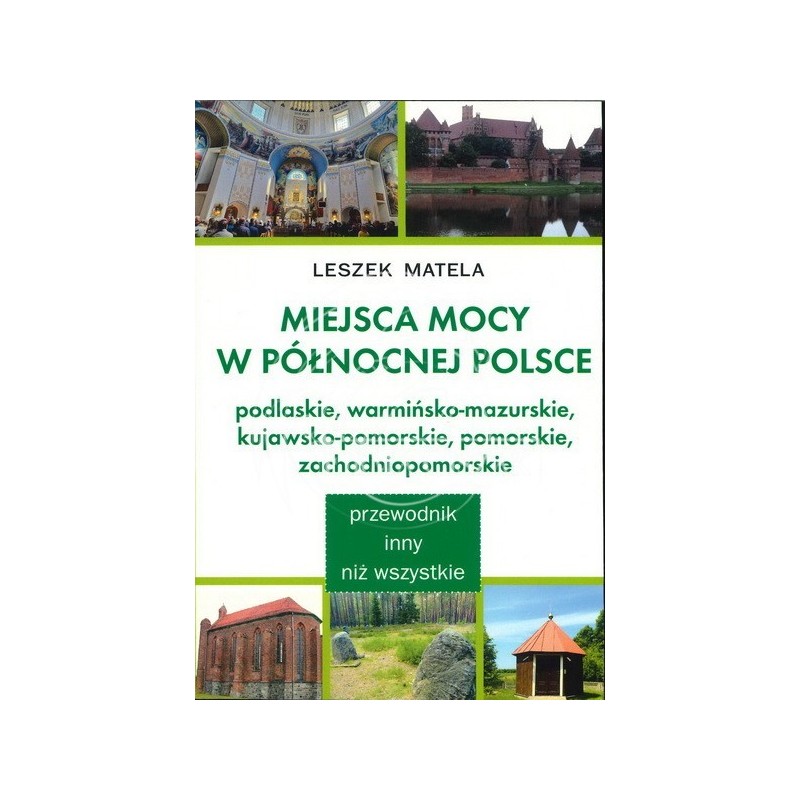 LESZEK MATELA

MIEJSCA MOCY W PÓŁNOCNEJ POLSCE

podlaskie, warmińsko-mazurskie, kujawsko-pomorskie, pomorskie, zachodniopomorskie

przewodnik
inny
niż wszystkie